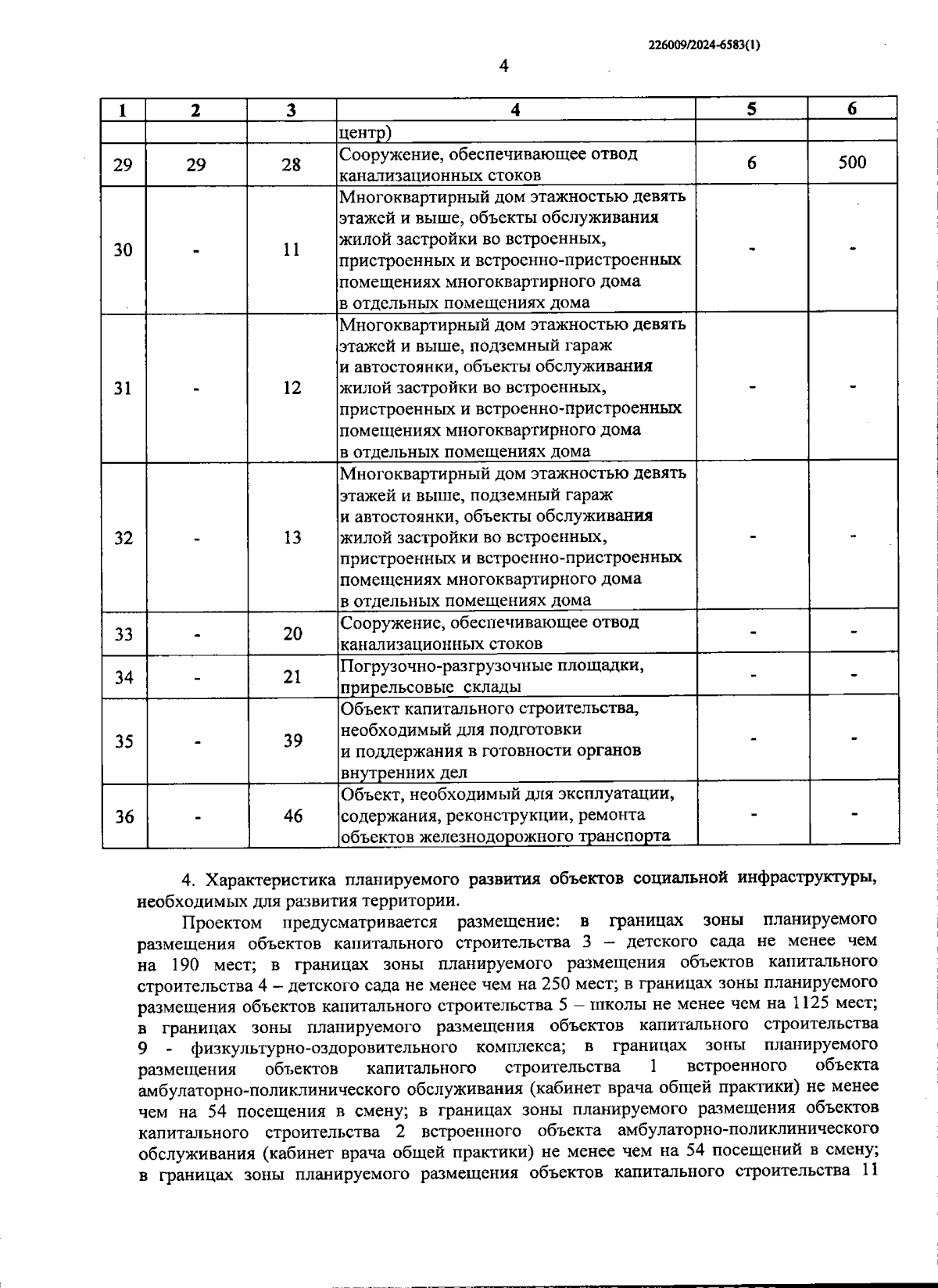 226009/2024-6583(1)

4

| 1 | 2 | 3 | 4 | 5 | 6 |
|---|---|---|---|---|---|
| | | | центр) | | |
| 29 | 29 | 28 | Сооружение, обеспечивающее отвод канализационных стоков | 6 | 500 |
| 30 | - | 11 | Многоквартирный дом этажностью девять этажей и выше, объекты обслуживания жилой застройки во встроенных, пристроенных и встроенно-пристроенных помещениях многоквартирного дома в отдельных помещениях дома | - | - |
| 31 | - | 12 | Многоквартирный дом этажностью девять этажей и выше, подземный гараж и автостоянки, объекты обслуживания жилой застройки во встроенных, пристроенных и встроенно-пристроенных помещениях многоквартирного дома в отдельных помещениях дома | - | - |
| 32 | - | 13 | Многоквартирный дом этажностью девять этажей и выше, подземный гараж и автостоянки, объекты обслуживания жилой застройки во встроенных, пристроенных и встроенно-пристроенных помещениях многоквартирного дома в отдельных помещениях дома | - | - |
| 33 | - | 20 | Сооружение, обеспечивающее отвод канализационных стоков | - | - |
| 34 | - | 21 | Погрузочно-разгрузочные площадки, прирельсовые склады | - | - |
| 35 | - | 39 | Объект капитального строительства, необходимый для подготовки и поддержания в готовности органов внутренних дел | - | - |
| 36 | - | 46 | Объект, необходимый для эксплуатации, содержания, реконструкции, ремонта объектов железнодорожного транспорта | - | - |

4. Характеристика планируемого развития объектов социальной инфраструктуры, необходимых для развития территории.

Проектом предусматривается размещение: в границах зоны планируемого размещения объектов капитального строительства 3 – детского сада не менее чем на 190 мест; в границах зоны планируемого размещения объектов капитального строительства 4 – детского сада не менее чем на 250 мест; в границах зоны планируемого размещения объектов капитального строительства 5 – школы не менее чем на 1125 мест; в границах зоны планируемого размещения объектов капитального строительства 9 - физкультурно-оздоровительного комплекса; в границах зоны планируемого размещения объектов капитального строительства 1 встроенного объекта амбулаторно-поликлинического обслуживания (кабинет врача общей практики) не менее чем на 54 посещения в смену; в границах зоны планируемого размещения объектов капитального строительства 2 встроенного объекта амбулаторно-поликлинического обслуживания (кабинет врача общей практики) не менее чем на 54 посещений в смену; в границах зоны планируемого размещения объектов капитального строительства 11